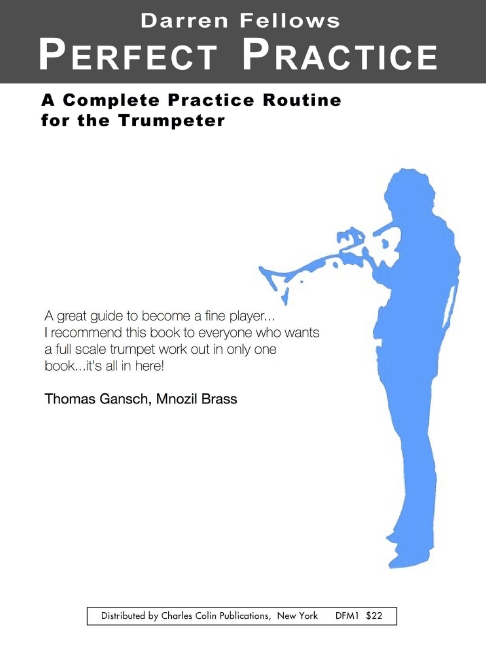 Darren Fellows

PERFECT PRACTICE

A Complete Practice Routine for the Trumpeter

A great guide to become a fine player... I recommend this book to everyone who wants a full scale trumpet work out in only one book...it's all in here!

Thomas Gansch, Mnozil Brass

Distributed by Charles Colin Publications, New York DFM1 $22